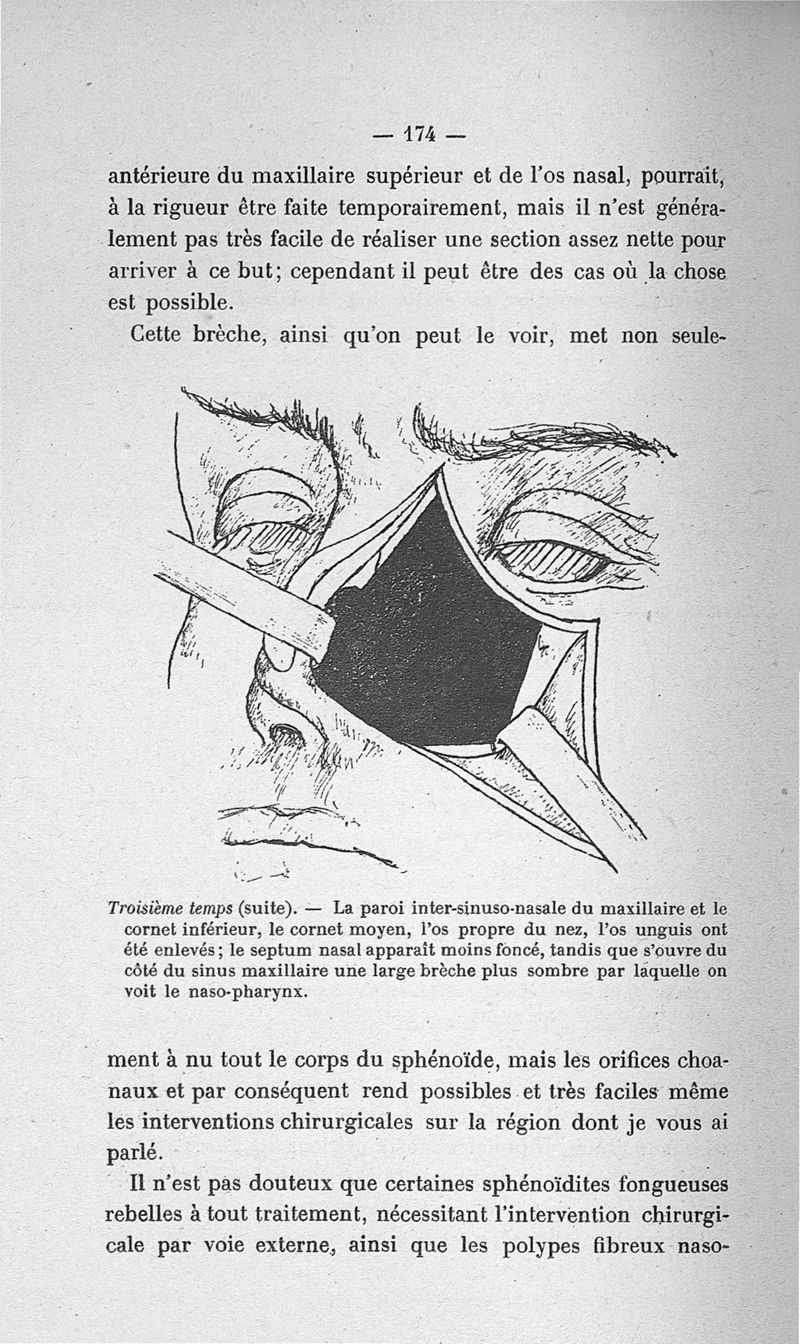 — 174 —

antérieure du maxillaire supérieur et de l'os nasal, pourrait, à la rigueur être faite temporairement, mais il n'est généralement pas très facile de réaliser une section assez nette pour arriver à ce but; cependant il peut être des cas où la chose est possible.

Cette brèche, ainsi qu'on peut le voir, met non seule-

Troisième temps (suite). — La paroi inter-sinuso-nasale du maxillaire et le cornet inférieur, le cornet moyen, l'os propre du nez, l'os unguis ont été enlevés; le septum nasal apparaît moins foncé, tandis que s'ouvre du côté du sinus maxillaire une large brèche plus sombre par laquelle on voit le naso-pharynx.

ment à nu tout le corps du sphénoïde, mais les orifices choanaux et par conséquent rend possibles et très faciles même les interventions chirurgicales sur la région dont je vous ai parlé.

Il n'est pas douteux que certaines sphénoïdites fongueuses rebelles à tout traitement, nécessitant l'intervention chirurgicale par voie externe, ainsi que les polypes fibreux naso-